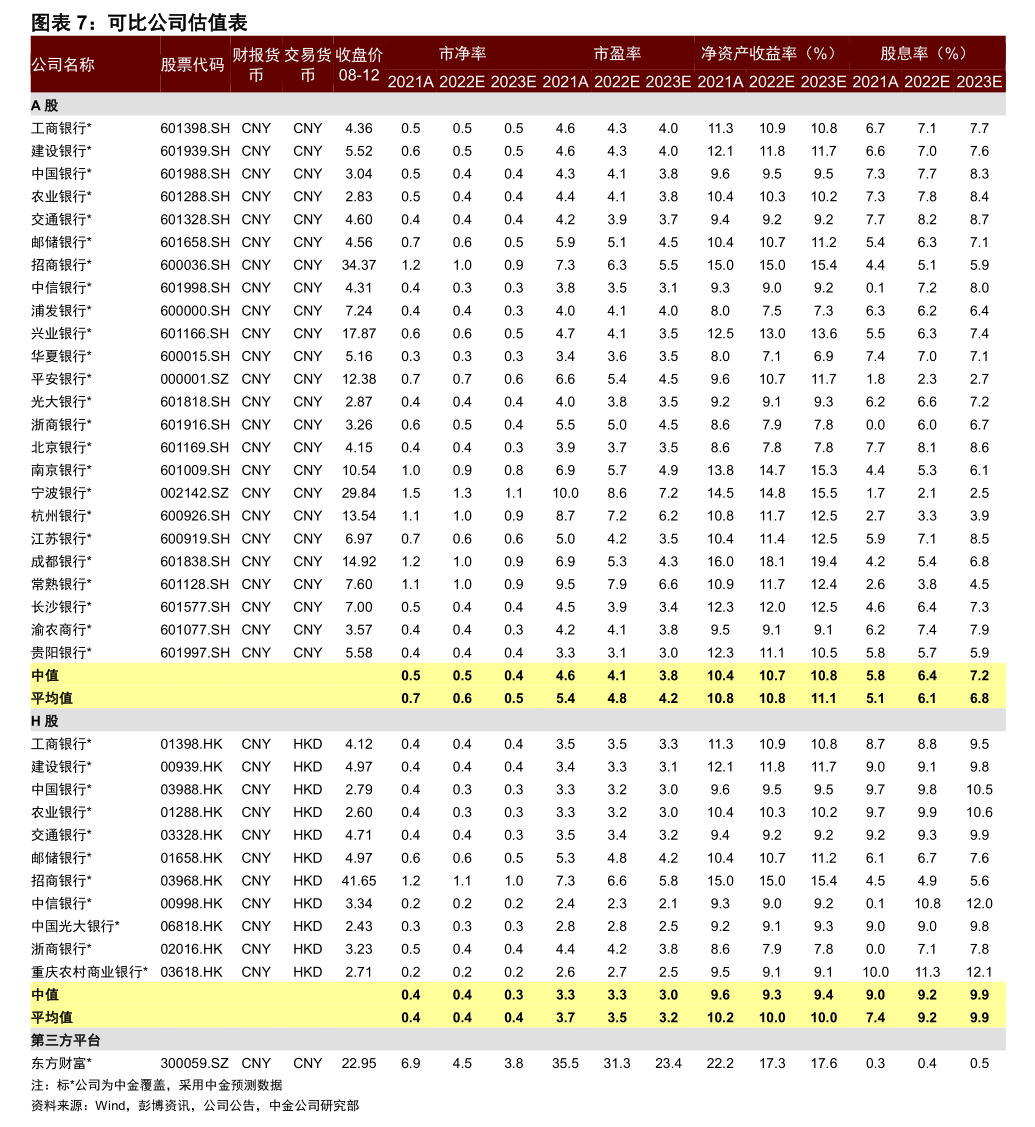 图表 7：可比公司估值表

| 公司名称 | 股票代码 | 财报货币 | 交易货币 | 收盘价 08-12 | 市净率 2021A | 市净率 2022E | 市净率 2023E | 市盈率 2021A | 市盈率 2022E | 市盈率 2023E | 净资产收益率（%） 2021A | 净资产收益率（%） 2022E | 净资产收益率（%） 2023E | 股息率（%） 2021A | 股息率（%） 2022E | 股息率（%） 2023E |
|---|---|---|---|---|---|---|---|---|---|---|---|---|---|---|---|---|
| A 股 | | | | | | | | | | | | | | | | |
| 工商银行* | 601398.SH | CNY | CNY | 4.36 | 0.5 | 0.5 | 0.5 | 4.6 | 4.3 | 4.0 | 11.3 | 10.9 | 10.8 | 6.7 | 7.1 | 7.7 |
| 建设银行* | 601939.SH | CNY | CNY | 5.52 | 0.6 | 0.5 | 0.5 | 4.6 | 4.3 | 4.0 | 12.1 | 11.8 | 11.7 | 6.6 | 7.0 | 7.6 |
| 中国银行* | 601988.SH | CNY | CNY | 3.04 | 0.5 | 0.4 | 0.4 | 4.3 | 4.1 | 3.8 | 9.6 | 9.5 | 9.5 | 7.3 | 7.7 | 8.3 |
| 农业银行* | 601288.SH | CNY | CNY | 2.83 | 0.5 | 0.4 | 0.4 | 4.4 | 4.1 | 3.8 | 10.4 | 10.3 | 10.2 | 7.3 | 7.8 | 8.4 |
| 交通银行* | 601328.SH | CNY | CNY | 4.60 | 0.4 | 0.4 | 0.4 | 4.2 | 3.9 | 3.7 | 9.4 | 9.2 | 9.2 | 7.7 | 8.2 | 8.7 |
| 邮储银行* | 601658.SH | CNY | CNY | 4.56 | 0.7 | 0.6 | 0.5 | 5.9 | 5.1 | 4.5 | 10.4 | 10.7 | 11.2 | 5.4 | 6.3 | 7.1 |
| 招商银行* | 600036.SH | CNY | CNY | 34.37 | 1.2 | 1.0 | 0.9 | 7.3 | 6.3 | 5.5 | 15.0 | 15.0 | 15.4 | 4.4 | 5.1 | 5.9 |
| 中信银行* | 601998.SH | CNY | CNY | 4.31 | 0.4 | 0.3 | 0.3 | 3.8 | 3.5 | 3.1 | 9.3 | 9.0 | 9.2 | 0.1 | 7.2 | 8.0 |
| 浦发银行* | 600000.SH | CNY | CNY | 7.24 | 0.4 | 0.4 | 0.3 | 4.0 | 4.1 | 4.0 | 8.0 | 7.5 | 7.3 | 6.3 | 6.2 | 6.4 |
| 兴业银行* | 601166.SH | CNY | CNY | 17.87 | 0.6 | 0.6 | 0.5 | 4.7 | 4.1 | 3.5 | 12.5 | 13.0 | 13.6 | 5.5 | 6.3 | 7.4 |
| 华夏银行* | 600015.SH | CNY | CNY | 5.16 | 0.3 | 0.3 | 0.3 | 3.4 | 3.6 | 3.5 | 8.0 | 7.1 | 6.9 | 7.4 | 7.0 | 7.1 |
| 平安银行* | 000001.SZ | CNY | CNY | 12.38 | 0.7 | 0.7 | 0.6 | 6.6 | 5.4 | 4.5 | 9.6 | 10.7 | 11.7 | 1.8 | 2.3 | 2.7 |
| 光大银行* | 601818.SH | CNY | CNY | 2.87 | 0.4 | 0.4 | 0.4 | 4.0 | 3.8 | 3.5 | 9.2 | 9.1 | 9.3 | 6.2 | 6.6 | 7.2 |
| 浙商银行* | 601916.SH | CNY | CNY | 3.26 | 0.6 | 0.5 | 0.4 | 5.5 | 5.0 | 4.5 | 8.6 | 7.9 | 7.8 | 0.0 | 6.0 | 6.7 |
| 北京银行* | 601169.SH | CNY | CNY | 4.15 | 0.4 | 0.4 | 0.3 | 3.9 | 3.7 | 3.5 | 8.6 | 7.8 | 7.8 | 7.7 | 8.1 | 8.6 |
| 南京银行* | 601009.SH | CNY | CNY | 10.54 | 1.0 | 0.9 | 0.8 | 6.9 | 5.7 | 4.9 | 13.8 | 14.7 | 15.3 | 4.4 | 5.3 | 6.1 |
| 宁波银行* | 002142.SZ | CNY | CNY | 29.84 | 1.5 | 1.3 | 1.1 | 10.0 | 8.6 | 7.2 | 14.5 | 14.8 | 15.5 | 1.7 | 2.1 | 2.5 |
| 杭州银行* | 600926.SH | CNY | CNY | 13.54 | 1.1 | 1.0 | 0.9 | 8.7 | 7.2 | 6.2 | 10.8 | 11.7 | 12.5 | 2.7 | 3.3 | 3.9 |
| 江苏银行* | 600919.SH | CNY | CNY | 6.97 | 0.7 | 0.6 | 0.6 | 5.0 | 4.2 | 3.5 | 10.4 | 11.4 | 12.5 | 5.9 | 7.1 | 8.5 |
| 成都银行* | 601838.SH | CNY | CNY | 14.92 | 1.2 | 1.0 | 0.9 | 6.9 | 5.3 | 4.3 | 16.0 | 18.1 | 19.4 | 4.2 | 5.4 | 6.8 |
| 常熟银行* | 601128.SH | CNY | CNY | 7.60 | 1.1 | 1.0 | 0.9 | 9.5 | 7.9 | 6.6 | 10.9 | 11.7 | 12.4 | 2.6 | 3.8 | 4.5 |
| 长沙银行* | 601577.SH | CNY | CNY | 7.00 | 0.5 | 0.4 | 0.4 | 4.5 | 3.9 | 3.4 | 12.3 | 12.0 | 12.5 | 4.6 | 6.4 | 7.3 |
| 渝农商行* | 601077.SH | CNY | CNY | 3.57 | 0.4 | 0.4 | 0.3 | 4.2 | 4.1 | 3.8 | 9.5 | 9.1 | 9.1 | 6.2 | 7.4 | 7.9 |
| 贵阳银行* | 601997.SH | CNY | CNY | 5.58 | 0.4 | 0.4 | 0.4 | 3.3 | 3.1 | 3.0 | 12.3 | 11.1 | 10.5 | 5.8 | 5.7 | 5.9 |
| 中值 | | | | | 0.5 | 0.5 | 0.4 | 4.6 | 4.1 | 3.8 | 10.4 | 10.7 | 10.8 | 5.8 | 6.4 | 7.2 |
| 平均值 | | | | | 0.7 | 0.6 | 0.5 | 5.4 | 4.8 | 4.2 | 10.8 | 10.8 | 11.1 | 5.1 | 6.1 | 6.8 |
| H 股 | | | | | | | | | | | | | | | | |
| 工商银行* | 01398.HK | CNY | HKD | 4.12 | 0.4 | 0.4 | 0.4 | 3.5 | 3.5 | 3.3 | 11.3 | 10.9 | 10.8 | 8.7 | 8.8 | 9.5 |
| 建设银行* | 00939.HK | CNY | HKD | 4.97 | 0.4 | 0.4 | 0.4 | 3.4 | 3.3 | 3.1 | 12.1 | 11.8 | 11.7 | 9.0 | 9.1 | 9.8 |
| 中国银行* | 03988.HK | CNY | HKD | 2.79 | 0.4 | 0.3 | 0.3 | 3.3 | 3.2 | 3.0 | 9.6 | 9.5 | 9.5 | 9.7 | 9.8 | 10.5 |
| 农业银行* | 01288.HK | CNY | HKD | 2.60 | 0.4 | 0.3 | 0.3 | 3.3 | 3.2 | 3.0 | 10.4 | 10.3 | 10.2 | 9.7 | 9.9 | 10.6 |
| 交通银行* | 03328.HK | CNY | HKD | 4.71 | 0.4 | 0.4 | 0.3 | 3.5 | 3.4 | 3.2 | 9.4 | 9.2 | 9.2 | 9.2 | 9.3 | 9.9 |
| 邮储银行* | 01658.HK | CNY | HKD | 4.97 | 0.6 | 0.6 | 0.5 | 5.3 | 4.8 | 4.2 | 10.4 | 10.7 | 11.2 | 6.1 | 6.7 | 7.6 |
| 招商银行* | 03968.HK | CNY | HKD | 41.65 | 1.2 | 1.1 | 1.0 | 7.3 | 6.6 | 5.8 | 15.0 | 15.0 | 15.4 | 4.5 | 4.9 | 5.6 |
| 中信银行* | 00998.HK | CNY | HKD | 3.34 | 0.2 | 0.2 | 0.2 | 2.4 | 2.3 | 2.1 | 9.3 | 9.0 | 9.2 | 0.1 | 10.8 | 12.0 |
| 中国光大银行* | 06818.HK | CNY | HKD | 2.43 | 0.3 | 0.3 | 0.3 | 2.8 | 2.8 | 2.5 | 9.2 | 9.1 | 9.3 | 9.0 | 9.0 | 9.8 |
| 浙商银行* | 02016.HK | CNY | HKD | 3.23 | 0.5 | 0.4 | 0.4 | 4.4 | 4.2 | 3.8 | 8.6 | 7.9 | 7.8 | 0.0 | 7.1 | 7.8 |
| 重庆农村商业银行* | 03618.HK | CNY | HKD | 2.71 | 0.2 | 0.2 | 0.2 | 2.6 | 2.7 | 2.5 | 9.5 | 9.1 | 9.1 | 10.0 | 11.3 | 12.1 |
| 中值 | | | | | 0.4 | 0.4 | 0.3 | 3.3 | 3.3 | 3.0 | 9.6 | 9.3 | 9.4 | 9.0 | 9.2 | 9.9 |
| 平均值 | | | | | 0.4 | 0.4 | 0.4 | 3.7 | 3.5 | 3.2 | 10.2 | 10.0 | 10.0 | 7.4 | 9.2 | 9.9 |
| 第三方平台 | | | | | | | | | | | | | | | | |
| 东方财富* | 300059.SZ | CNY | CNY | 22.95 | 6.9 | 4.5 | 3.8 | 35.5 | 31.3 | 23.4 | 22.2 | 17.3 | 17.6 | 0.3 | 0.4 | 0.5 |

注：标*公司为中金覆盖，采用中金预测数据
资料来源：Wind，彭博资讯，公司公告，中金公司研究部